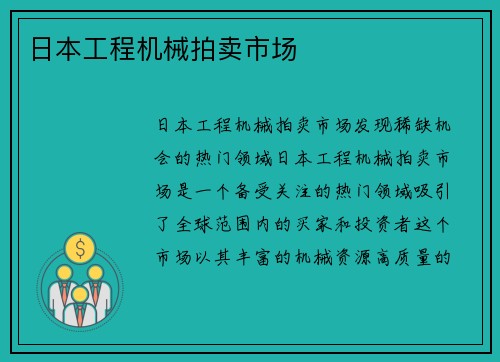 日本工程机械拍卖市场

日本工程机械拍卖市场发现稀缺机会的热门领域日本工程机械拍卖市场是一个备受关注的热门领域吸引了全球范围内的买家和投资者这个市场以其丰富的机械资源高质量的

$